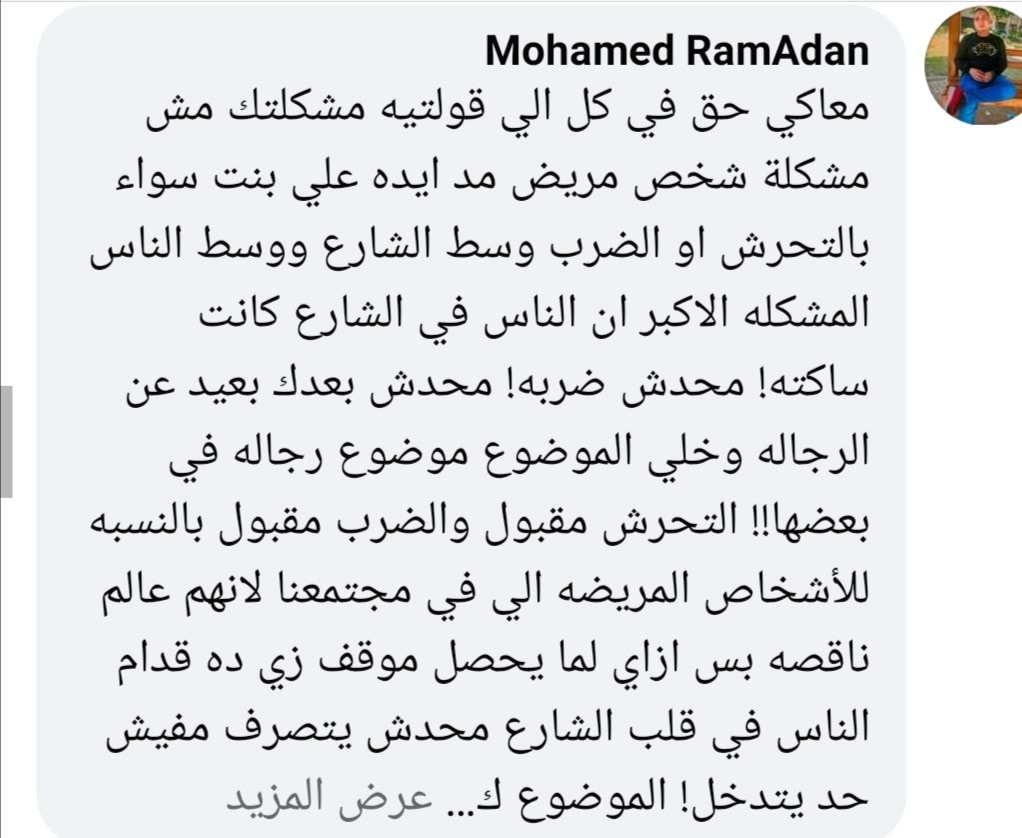 Mohamed RamAdan

معاكي حق في كل الي قولتيه مشكلتك مش مشكلة شخص مريض مد ايده علي بنت سواء بالتحرش او الضرب وسط الشارع ووسط الناس المشكله الاكبر ان الناس في الشارع كانت ساكته! محدش ضربه! محدش بعدك بعيد عن الرجاله وخلي الموضوع موضوع رجاله في بعضها!! التحرش مقبول والضرب مقبول بالنسبه للأشخاص المريضه الي في مجتمعنا لانهم عالم ناقصه بس ازاي لما يحصل موقف زي ده قدام الناس في قلب الشارع محدش يتصرف مفيش حد يتدخل! الموضوع ك... عرض المزيد